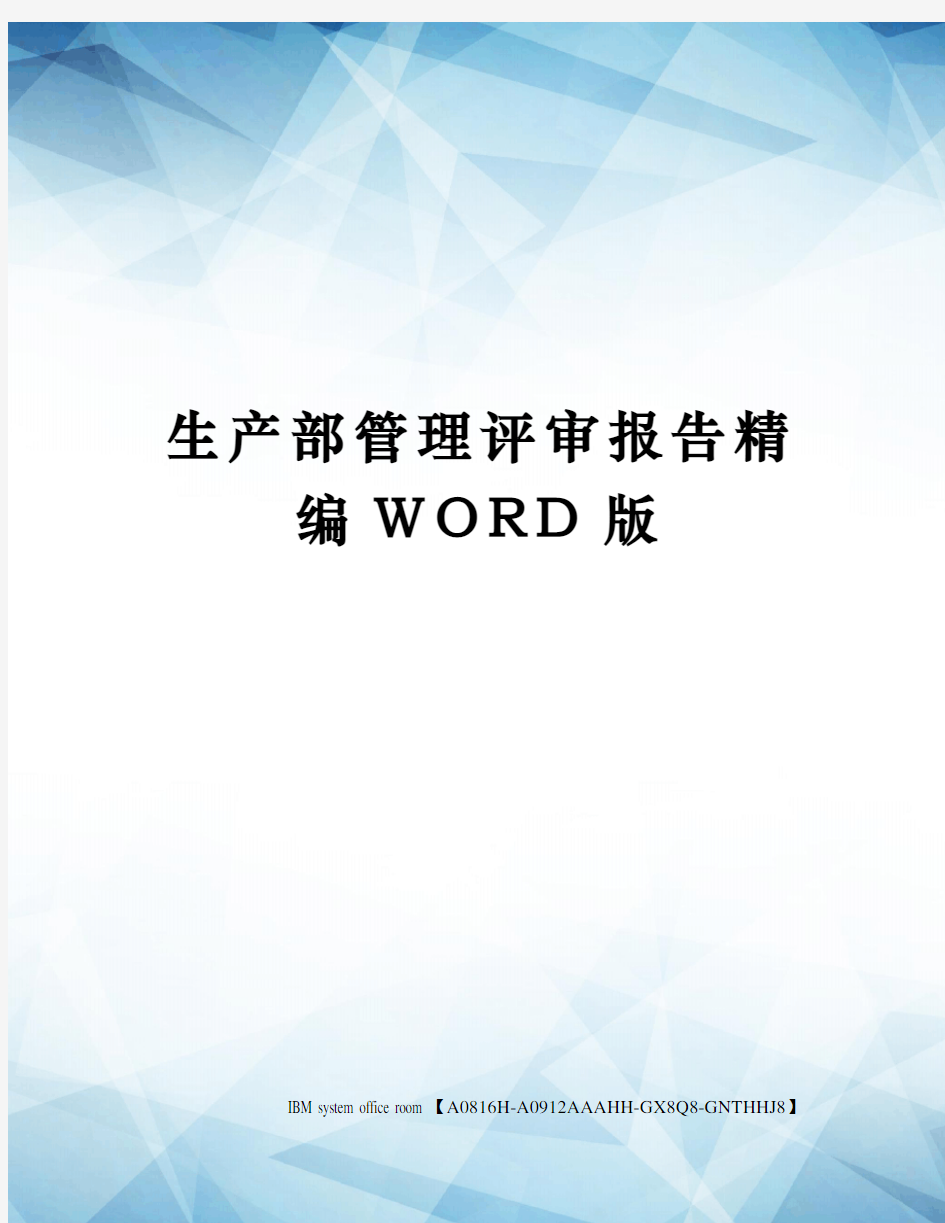 生产部管理评审报告精编WORD版

IBM system office room 【A0816H-A0912AAAHH-GX8Q8-GNTHHJ8】